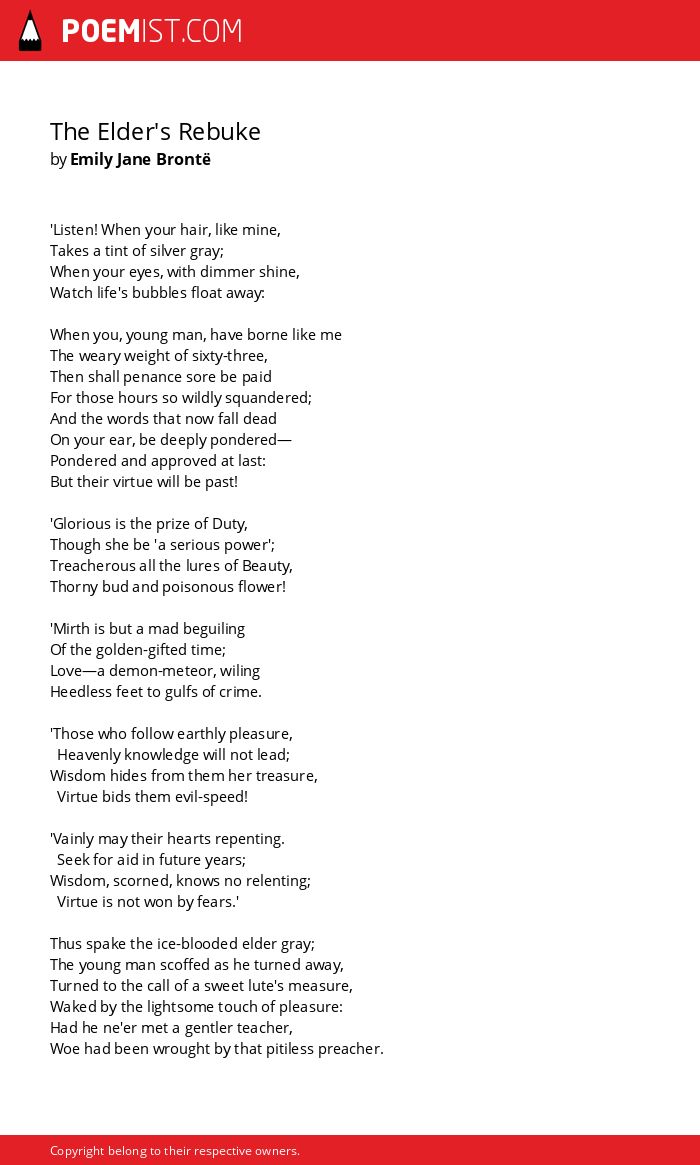 POEMIST.COM

The Elder's Rebuke
by Emily Jane Brontë

'Listen! When your hair, like mine,
Takes a tint of silver gray;
When your eyes, with dimmer shine,
Watch life's bubbles float away:

When you, young man, have borne like me
The weary weight of sixty-three,
Then shall penance sore be paid
For those hours so wildly squandered;
And the words that now fall dead
On your ear, be deeply pondered—
Pondered and approved at last:
But their virtue will be past!

'Glorious is the prize of Duty,
Though she be 'a serious power';
Treacherous all the lures of Beauty,
Thorny bud and poisonous flower!

'Mirth is but a mad beguiling
Of the golden-gifted time;
Love—a demon-meteor, wiling
Heedless feet to gulfs of crime.

'Those who follow earthly pleasure,
Heavenly knowledge will not lead;
Wisdom hides from them her treasure,
Virtue bids them evil-speed!

'Vainly may their hearts repenting.
Seek for aid in future years;
Wisdom, scorned, knows no relenting;
Virtue is not won by fears.'

Thus spake the ice-blooded elder gray;
The young man scoffed as he turned away,
Turned to the call of a sweet lute's measure,
Waked by the lightsome touch of pleasure:
Had he ne'er met a gentler teacher,
Woe had been wrought by that pitiless preacher.

Copyright belong to their respective owners.